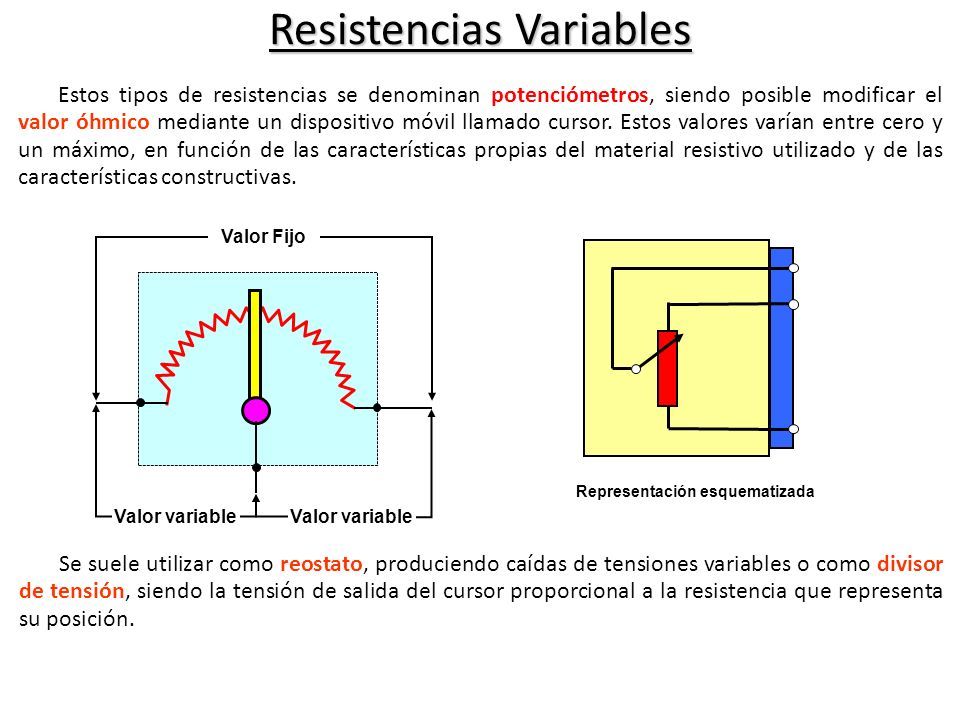 Resistencias Variables

Estos tipos de resistencias se denominan potenciómetros, siendo posible modificar el valor óhmico mediante un dispositivo móvil llamado cursor. Estos valores varían entre cero y un máximo, en función de las características propias del material resistivo utilizado y de las características constructivas.

Valor Fijo

Valor variable

Valor variable

Representación esquematizada

Se suele utilizar como reostato, produciendo caídas de tensiones variables o como divisor de tensión, siendo la tensión de salida del cursor proporcional a la resistencia que representa su posición.